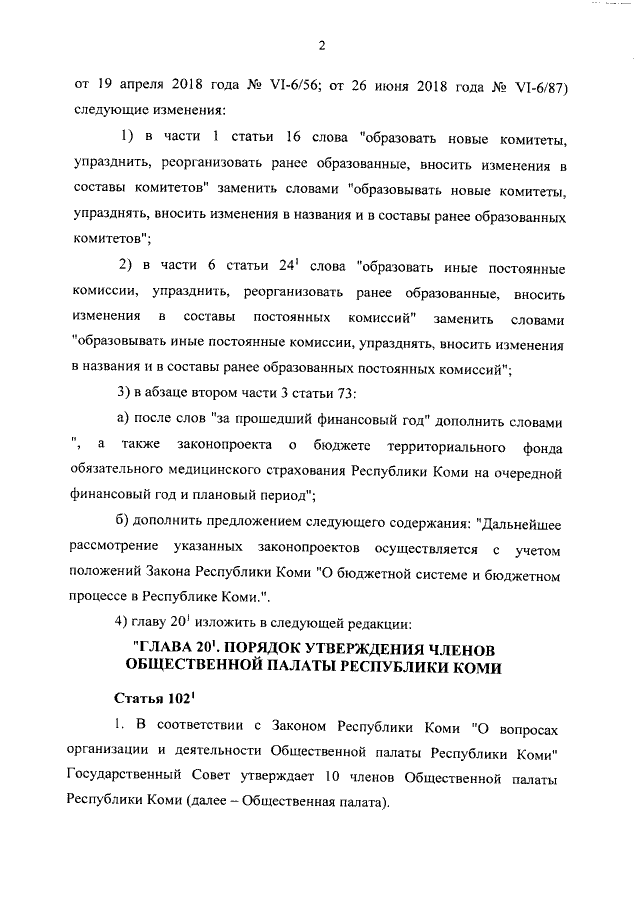 2

от 19 апреля 2018 года № VI-6/56; от 26 июня 2018 года № VI-6/87) следующие изменения:

1) в части 1 статьи 16 слова "образовать новые комитеты, упразднить, реорганизовать ранее образованные, вносить изменения в составы комитетов" заменить словами "образовывать новые комитеты, упразднять, вносить изменения в названия и в составы ранее образованных комитетов";

2) в части 6 статьи $24^1$ слова "образовать иные постоянные комиссии, упразднить, реорганизовать ранее образованные, вносить изменения в составы постоянных комиссий" заменить словами "образовывать иные постоянные комиссии, упразднять, вносить изменения в названия и в составы ранее образованных постоянных комиссий";

3) в абзаце втором части 3 статьи 73:

а) после слов "за прошедший финансовый год" дополнить словами ", а также законопроекта о бюджете территориального фонда обязательного медицинского страхования Республики Коми на очередной финансовый год и плановый период";

б) дополнить предложением следующего содержания: "Дальнейшее рассмотрение указанных законопроектов осуществляется с учетом положений Закона Республики Коми "О бюджетной системе и бюджетном процессе в Республике Коми.".

4) главу $20^1$ изложить в следующей редакции:

"ГЛАВА $20^1$. ПОРЯДОК УТВЕРЖДЕНИЯ ЧЛЕНОВ ОБЩЕСТВЕННОЙ ПАЛАТЫ РЕСПУБЛИКИ КОМИ

Статья $102^1$

1. В соответствии с Законом Республики Коми "О вопросах организации и деятельности Общественной палаты Республики Коми" Государственный Совет утверждает 10 членов Общественной палаты Республики Коми (далее – Общественная палата).